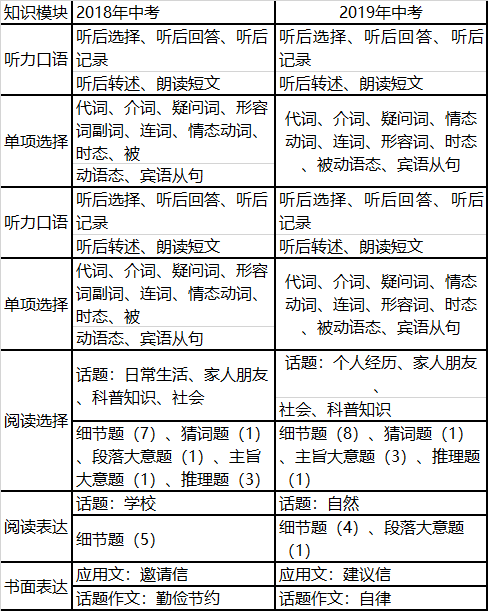 | 知识模块 | 2018年中考 | 2019年中考 |
|---|---|---|
| 听力口语 | 听后选择、听后回答、听后记录 | 听后选择、听后回答、听后记录 |
| | 听后转述、朗读短文 | 听后转述、朗读短文 |
| 单项选择 | 代词、介词、疑问词、形容词副词、连词、情态动词、时态、被 | 代词、介词、疑问词、情态动词、连词、形容词、时态、被动语态、宾语从句 |
| | 动语态、宾语从句 | |
| 听力口语 | 听后选择、听后回答、听后记录 | 听后选择、听后回答、听后记录 |
| | 听后转述、朗读短文 | 听后转述、朗读短文 |
| 单项选择 | 代词、介词、疑问词、形容词副词、连词、情态动词、时态、被 | 代词、介词、疑问词、情态动词、连词、形容词、时态、被动语态、宾语从句 |
| | 动语态、宾语从句 | |
| 阅读选择 | 话题：日常生活、家人朋友、科普知识、社会 | 话题：个人经历、家人朋友、 |
| | | 社会、科普知识 |
| | 细节题（7）、猜词题（1）、段落大意题（1）、主旨大意题（1）、推理题（3） | 细节题（8）、猜词题（1）、主旨大意题（3）、推理题（1） |
| 阅读表达 | 话题：学校 | 话题：自然 |
| | 细节题（5） | 细节题（4）、段落大意题（1） |
| 书面表达 | 应用文：邀请信 | 应用文：建议信 |
| | 话题作文：勤俭节约 | 话题作文：自律 |